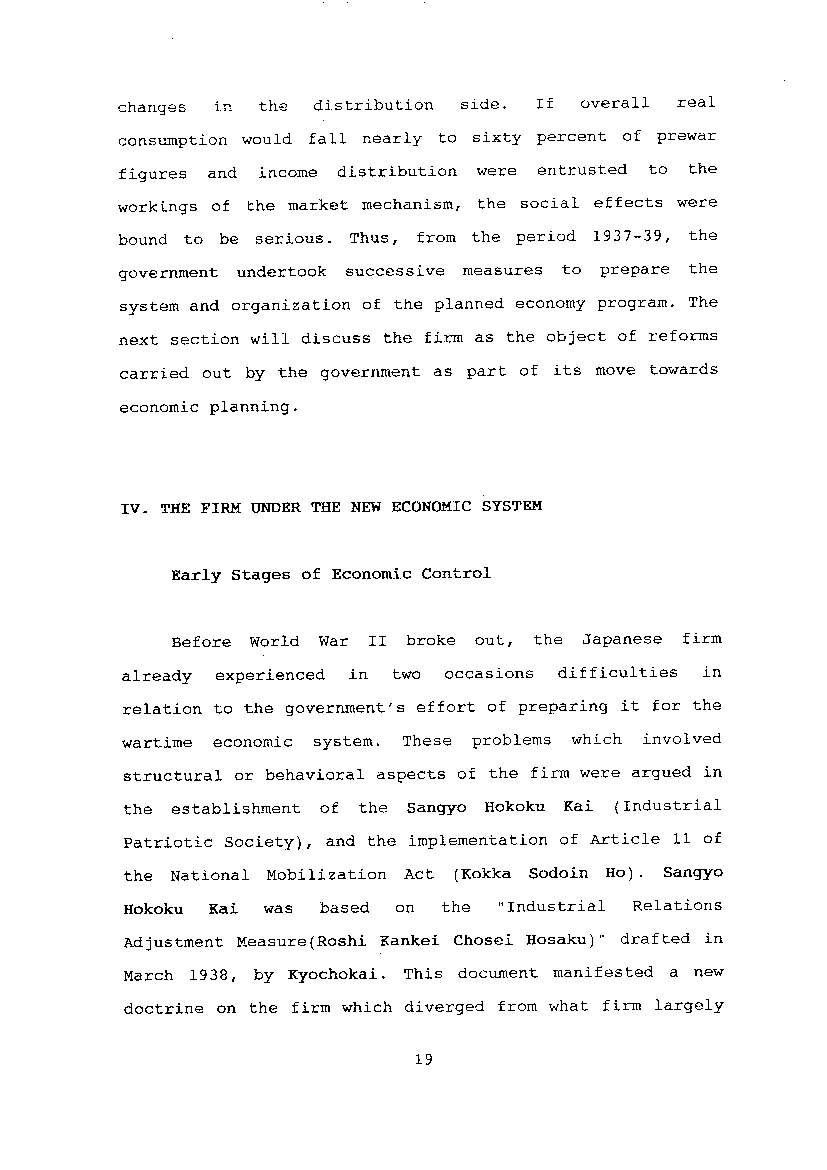 changes in the distribution side. If overall real consumption would fall nearly to sixty percent of prewar figures and income distribution were entrusted to the workings of the market mechanism, the social effects were bound to be serious. Thus, from the period 1937-39, the government undertook successive measures to prepare the system and organization of the planned economy program. The next section will discuss the firm as the object of reforms carried out by the government as part of its move towards economic planning.

IV. THE FIRM UNDER THE NEW ECONOMIC SYSTEM

Early Stages of Economic Control

Before World War II broke out, the Japanese firm already experienced in two occasions difficulties in relation to the government's effort of preparing it for the wartime economic system. These problems which involved structural or behavioral aspects of the firm were argued in the establishment of the Sangyo Hokoku Kai (Industrial Patriotic Society), and the implementation of Article 11 of the National Mobilization Act (Kokka Sodoin Ho). Sangyo Hokoku Kai was based on the "Industrial Relations Adjustment Measure(Roshi Kankei Chosei Hosaku)" drafted in March 1938, by Kyochokai. This document manifested a new doctrine on the firm which diverged from what firm largely

19